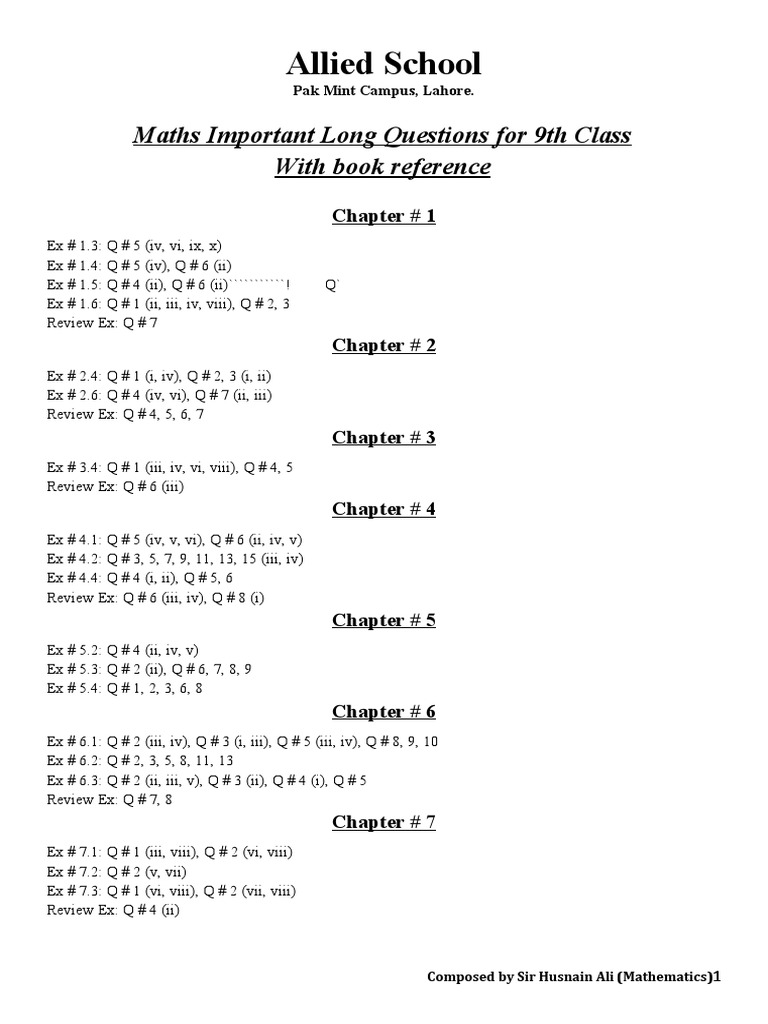 Allied School
Pak Mint Campus, Lahore.

Maths Important Long Questions for 9th Class
With book reference

Chapter # 1

Ex # 1.3: Q # 5 (iv, vi, ix, x)
Ex # 1.4: Q # 5 (iv), Q # 6 (ii)
Ex # 1.5: Q # 4 (ii), Q # 6 (ii)``````````! Q`
Ex # 1.6: Q # 1 (ii, iii, iv, viii), Q # 2, 3
Review Ex: Q # 7

Chapter # 2

Ex # 2.4: Q # 1 (i, iv), Q # 2, 3 (i, ii)
Ex # 2.6: Q # 4 (iv, vi), Q # 7 (ii, iii)
Review Ex: Q # 4, 5, 6, 7

Chapter # 3

Ex # 3.4: Q # 1 (iii, iv, vi, viii), Q # 4, 5
Review Ex: Q # 6 (iii)

Chapter # 4

Ex # 4.1: Q # 5 (iv, v, vi), Q # 6 (ii, iv, v)
Ex # 4.2: Q # 3, 5, 7, 9, 11, 13, 15 (iii, iv)
Ex # 4.4: Q # 4 (i, ii), Q # 5, 6
Review Ex: Q # 6 (iii, iv), Q # 8 (i)

Chapter # 5

Ex # 5.2: Q # 4 (ii, iv, v)
Ex # 5.3: Q # 2 (ii), Q # 6, 7, 8, 9
Ex # 5.4: Q # 1, 2, 3, 6, 8

Chapter # 6

Ex # 6.1: Q # 2 (iii, iv), Q # 3 (i, iii), Q # 5 (iii, iv), Q # 8, 9, 10
Ex # 6.2: Q # 2, 3, 5, 8, 11, 13
Ex # 6.3: Q # 2 (ii, iii, v), Q # 3 (ii), Q # 4 (i), Q # 5
Review Ex: Q # 7, 8

Chapter # 7

Ex # 7.1: Q # 1 (iii, viii), Q # 2 (vi, viii)
Ex # 7.2: Q # 2 (v, vii)
Ex # 7.3: Q # 1 (vi, viii), Q # 2 (vii, viii)
Review Ex: Q # 4 (ii)

Composed by Sir Husnain Ali (Mathematics)1